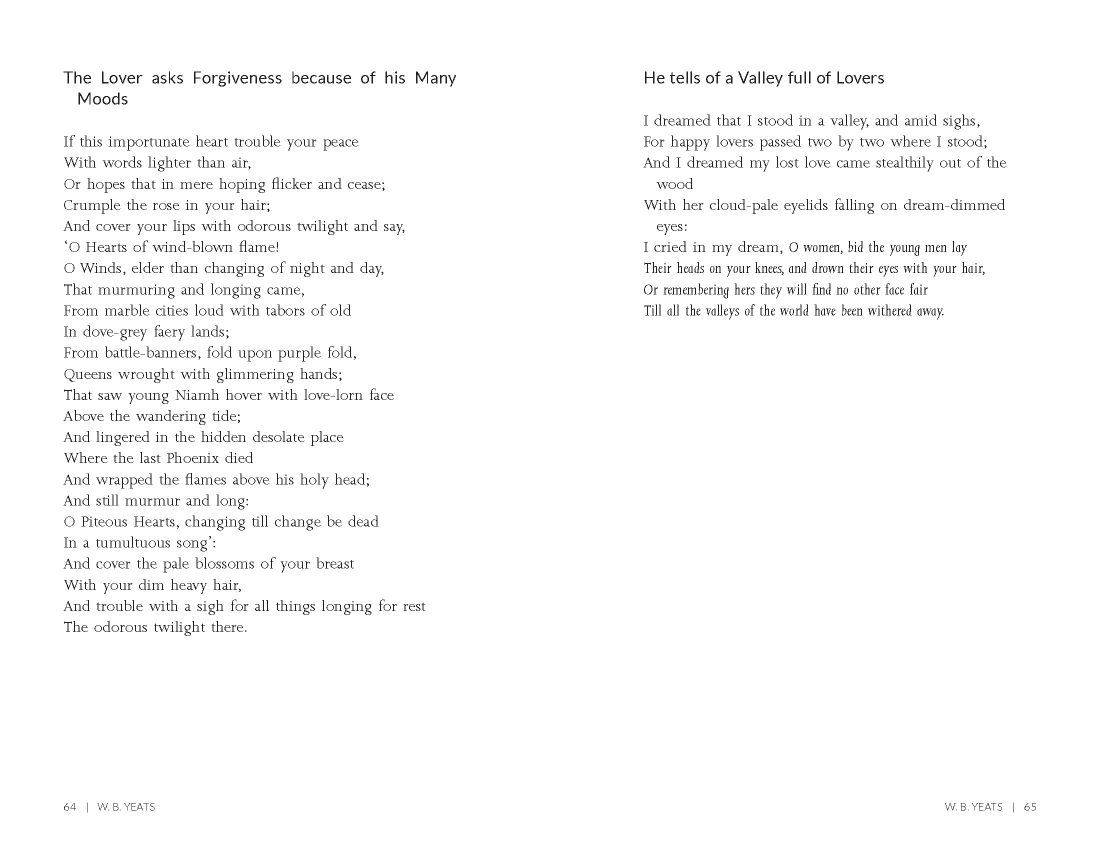 The Lover asks Forgiveness because of his Many Moods

If this importunate heart trouble your peace
With words lighter than air,
Or hopes that in mere hoping flicker and cease;
Crumple the rose in your hair;
And cover your lips with odorous twilight and say,
'O Hearts of wind-blown flame!
O Winds, elder than changing of night and day,
That murmuring and longing came,
From marble cities loud with tabors of old
In dove-grey faery lands;
From battle-banners, fold upon purple fold,
Queens wrought with glimmering hands;
That saw young Niamh hover with love-lorn face
Above the wandering tide;
And lingered in the hidden desolate place
Where the last Phoenix died
And wrapped the flames above his holy head;
And still murmur and long:
O Piteous Hearts, changing till change be dead
In a tumultuous song':
And cover the pale blossoms of your breast
With your dim heavy hair,
And trouble with a sigh for all things longing for rest
The odorous twilight there.

64 | W. B. YEATS

He tells of a Valley full of Lovers

I dreamed that I stood in a valley, and amid sighs,
For happy lovers passed two by two where I stood;
And I dreamed my lost love came stealthily out of the wood
With her cloud-pale eyelids falling on dream-dimmed eyes:
I cried in my dream, O women, bid the young men lay
Their heads on your knees, and drown their eyes with your hair,
Or remembering hers they will find no other face fair
Till all the valleys of the world have been withered away.

W. B. YEATS | 65